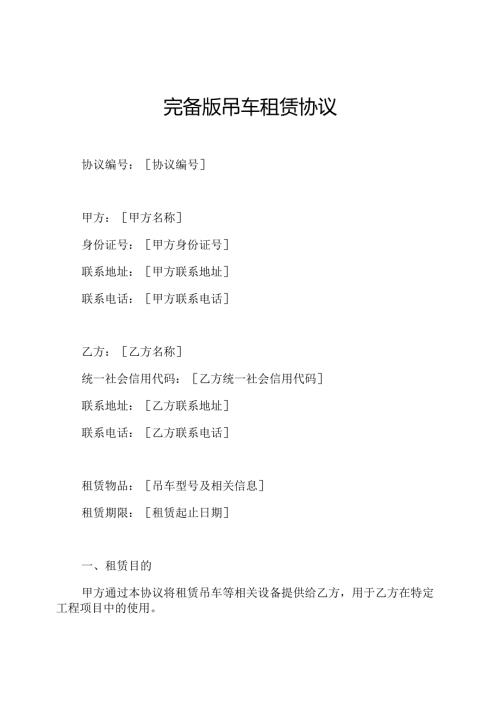 完备版吊车租赁协议

协议编号：［协议编号］

甲方：［甲方名称］

身份证号：［甲方身份证号］

联系地址：［甲方联系地址］

联系电话：［甲方联系电话］

乙方：［乙方名称］

统一社会信用代码：［乙方统一社会信用代码］

联系地址：［乙方联系地址］

联系电话：［乙方联系电话］

租赁物品：［吊车型号及相关信息］

租赁期限：［租赁起止日期］

一、租赁目的

甲方通过本协议将租赁吊车等相关设备提供给乙方，用于乙方在特定工程项目中的使用。